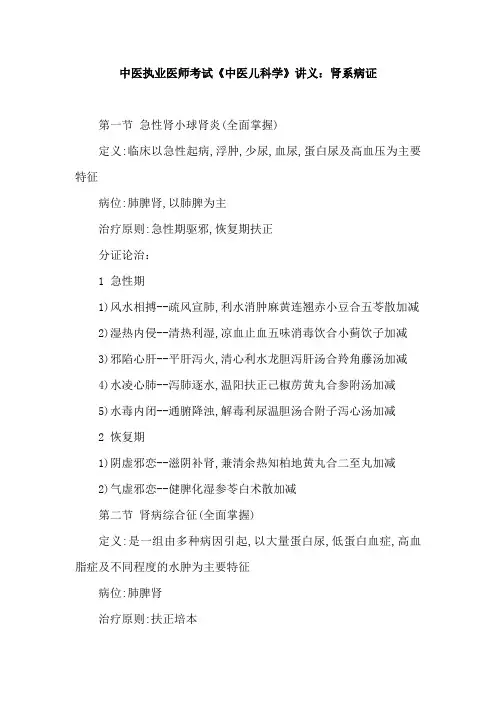 中医执业医师考试《中医儿科学》讲义：肾系病证

第一节 急性肾小球肾炎(全面掌握)

定义:临床以急性起病,浮肿,少尿,血尿,蛋白尿及高血压为主要特征

病位:肺脾肾,以肺脾为主

治疗原则:急性期驱邪,恢复期扶正

分证论治:

1 急性期

1)风水相搏--疏风宣肺,利水消肿麻黄连翘赤小豆合五苓散加减

2)湿热内侵--清热利湿,凉血止血五味消毒饮合小蓟饮子加减

3)邪陷心肝--平肝泻火,清心利水龙胆泻肝汤合羚角藤汤加减

4)水凌心肺--泻肺逐水,温阳扶正己椒苈黄丸合参附汤加减

5)水毒内闭--通腑降浊,解毒利尿温胆汤合附子泻心汤加减

2 恢复期

1)阴虚邪恋--滋阴补肾,兼清余热知柏地黄丸合二至丸加减

2)气虚邪恋--健脾化湿参苓白术散加减

第二节 肾病综合征(全面掌握)

定义:是一组由多种病因引起,以大量蛋白尿,低蛋白血症,高血脂症及不同程度的水肿为主要特征

病位:肺脾肾

治疗原则:扶正培本